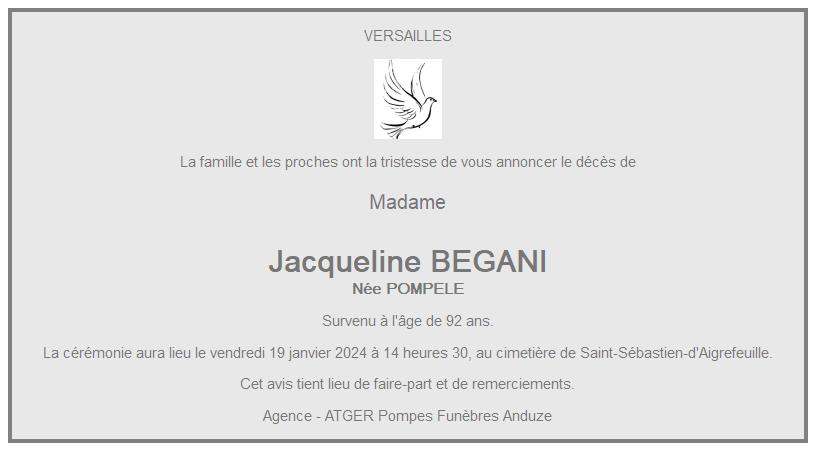 VERSAILLES

La famille et les proches ont la tristesse de vous annoncer le décès de

Madame

Jacqueline BEGANI
Née POMPELE

Survenu à l'âge de 92 ans.

La cérémonie aura lieu le vendredi 19 janvier 2024 à 14 heures 30, au cimetière de Saint-Sébastien-d'Aigrefeuille.

Cet avis tient lieu de faire-part et de remerciements.

Agence - ATGER Pompes Funèbres Anduze